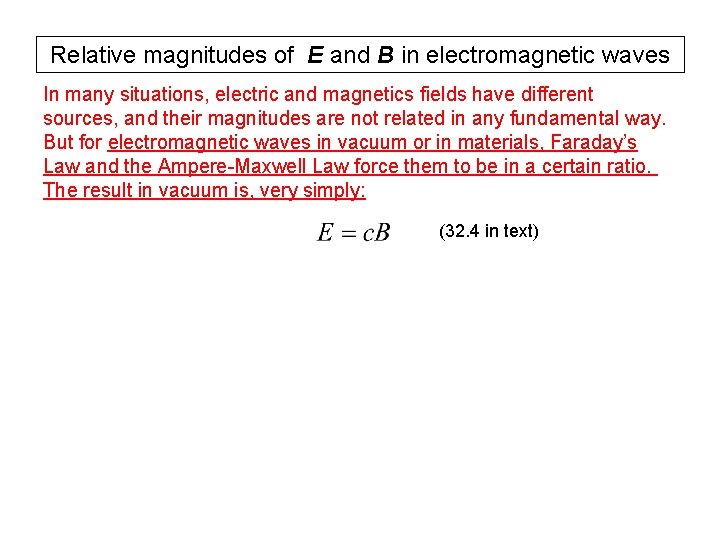 Relative magnitudes of E and B in electromagnetic waves

In many situations, electric and magnetics fields have different sources, and their magnitudes are not related in any fundamental way. But for electromagnetic waves in vacuum or in materials, Faraday's Law and the Ampere-Maxwell Law force them to be in a certain ratio. The result in vacuum is, very simply:

$E = cB$ (32.4 in text)